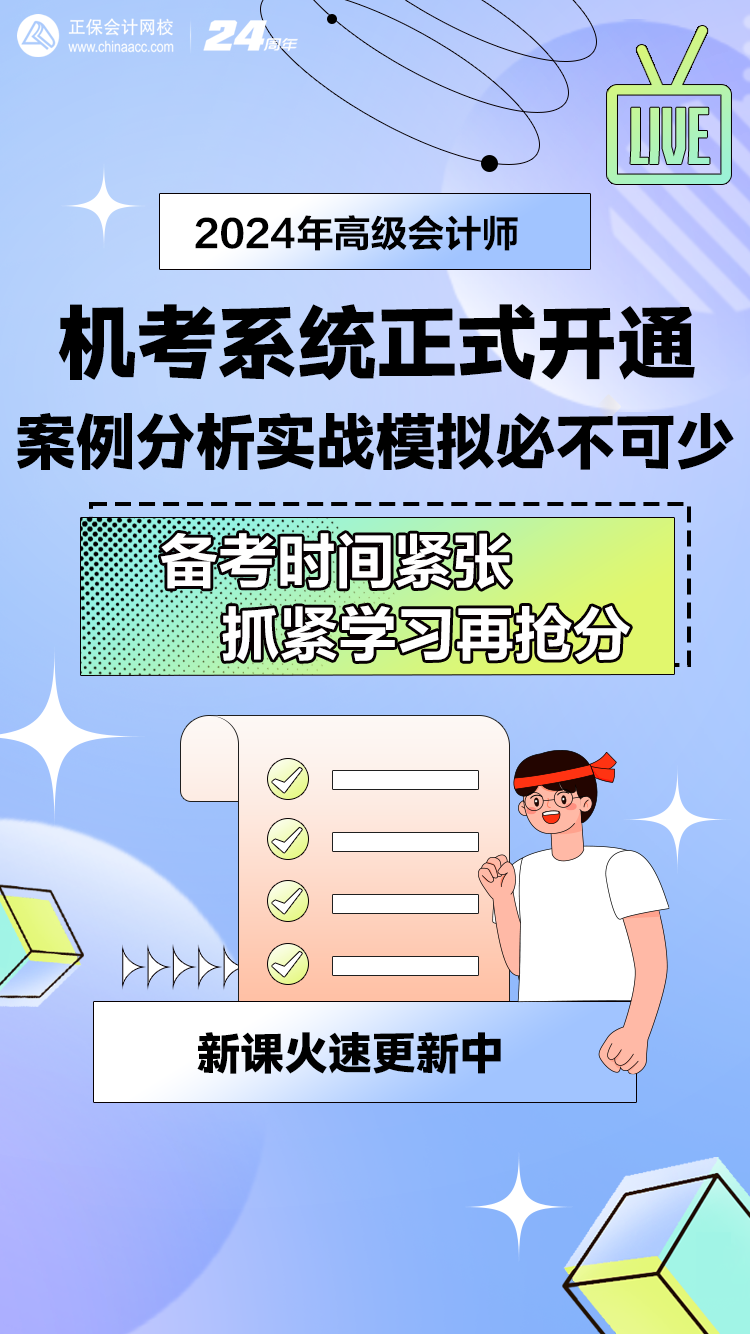 正保会计网校
www.chinaacc.com
24周年

LIVE

2024年高级会计师

机考系统正式开通

案例分析实战模拟必不可少

备考时间紧张
抓紧学习再抢分

新课火速更新中